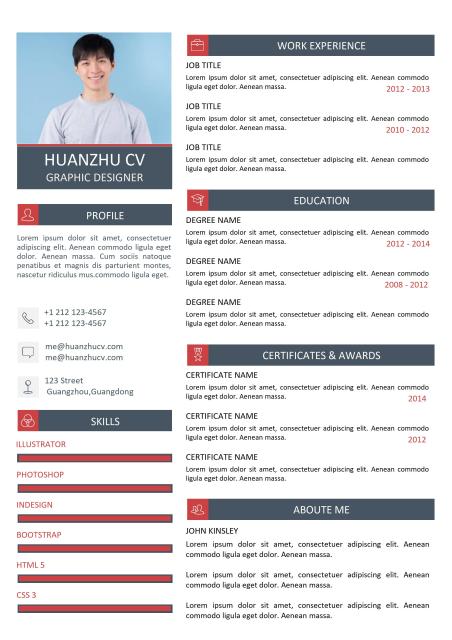 HUANZHU CV
GRAPHIC DESIGNER

PROFILE

Lorem ipsum dolor sit amet, consectetuer adipiscing elit. Aenean commodo ligula eget dolor. Aenean massa. Cum sociis natoque penatibus et magnis dis parturient montes, nascetur ridiculus mus.commodo ligula eget.

+1 212 123-4567
+1 212 123-4567

me@huanzhucv.com
me@huanzhucv.com

123 Street
Guangzhou,Guangdong

SKILLS

ILLUSTRATOR

PHOTOSHOP

INDESIGN

BOOTSTRAP

HTML 5

CSS 3

WORK EXPERIENCE

JOB TITLE
Lorem ipsum dolor sit amet, consectetuer adipiscing elit. Aenean commodo ligula eget dolor. Aenean massa.
2012 - 2013

JOB TITLE
Lorem ipsum dolor sit amet, consectetuer adipiscing elit. Aenean commodo ligula eget dolor. Aenean massa.
2010 - 2012

JOB TITLE
Lorem ipsum dolor sit amet, consectetuer adipiscing elit. Aenean commodo ligula eget dolor. Aenean massa.

EDUCATION

DEGREE NAME
Lorem ipsum dolor sit amet, consectetuer adipiscing elit. Aenean commodo ligula eget dolor. Aenean massa.
2012 - 2014

DEGREE NAME
Lorem ipsum dolor sit amet, consectetuer adipiscing elit. Aenean commodo ligula eget dolor. Aenean massa.
2008 - 2012

DEGREE NAME
Lorem ipsum dolor sit amet, consectetuer adipiscing elit. Aenean commodo ligula eget dolor. Aenean massa.

CERTIFICATES & AWARDS

CERTIFICATE NAME
Lorem ipsum dolor sit amet, consectetuer adipiscing elit. Aenean commodo ligula eget dolor. Aenean massa.
2014

CERTIFICATE NAME
Lorem ipsum dolor sit amet, consectetuer adipiscing elit. Aenean commodo ligula eget dolor. Aenean massa.
2012

CERTIFICATE NAME
Lorem ipsum dolor sit amet, consectetuer adipiscing elit. Aenean commodo ligula eget dolor. Aenean massa.

ABOUTE ME

JOHN KINSLEY
Lorem ipsum dolor sit amet, consectetuer adipiscing elit. Aenean commodo ligula eget dolor. Aenean massa.

Lorem ipsum dolor sit amet, consectetuer adipiscing elit. Aenean commodo ligula eget dolor. Aenean massa.

Lorem ipsum dolor sit amet, consectetuer adipiscing elit. Aenean commodo ligula eget dolor. Aenean massa.